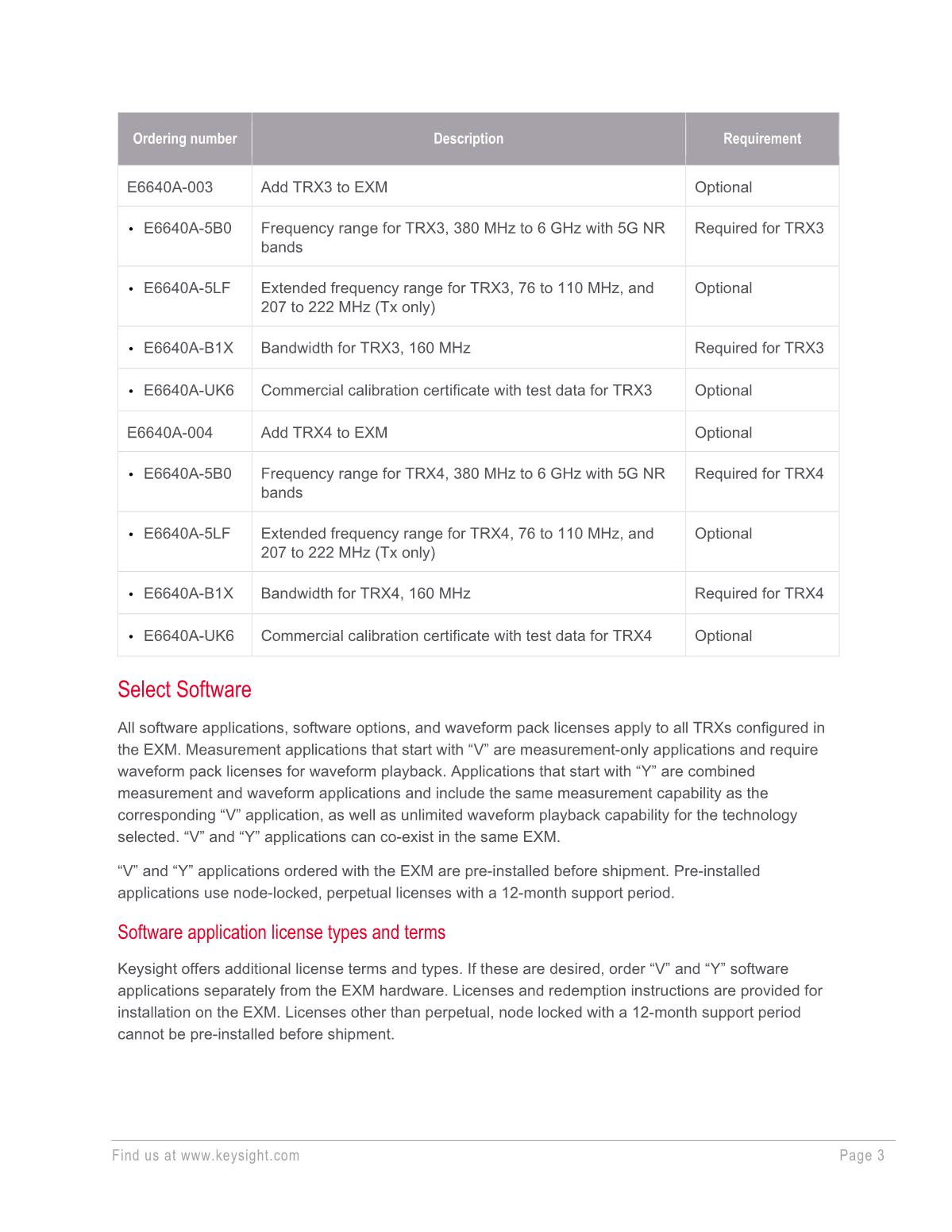 | Ordering number | Description | Requirement |
|---|---|---|
| E6640A-003 | Add TRX3 to EXM | Optional |
| • E6640A-5B0 | Frequency range for TRX3, 380 MHz to 6 GHz with 5G NR bands | Required for TRX3 |
| • E6640A-5LF | Extended frequency range for TRX3, 76 to 110 MHz, and 207 to 222 MHz (Tx only) | Optional |
| • E6640A-B1X | Bandwidth for TRX3, 160 MHz | Required for TRX3 |
| • E6640A-UK6 | Commercial calibration certificate with test data for TRX3 | Optional |
| E6640A-004 | Add TRX4 to EXM | Optional |
| • E6640A-5B0 | Frequency range for TRX4, 380 MHz to 6 GHz with 5G NR bands | Required for TRX4 |
| • E6640A-5LF | Extended frequency range for TRX4, 76 to 110 MHz, and 207 to 222 MHz (Tx only) | Optional |
| • E6640A-B1X | Bandwidth for TRX4, 160 MHz | Required for TRX4 |
| • E6640A-UK6 | Commercial calibration certificate with test data for TRX4 | Optional |

Select Software

All software applications, software options, and waveform pack licenses apply to all TRXs configured in the EXM. Measurement applications that start with “V” are measurement-only applications and require waveform pack licenses for waveform playback. Applications that start with “Y” are combined measurement and waveform applications and include the same measurement capability as the corresponding “V” application, as well as unlimited waveform playback capability for the technology selected. “V” and “Y” applications can co-exist in the same EXM.

“V” and “Y” applications ordered with the EXM are pre-installed before shipment. Pre-installed applications use node-locked, perpetual licenses with a 12-month support period.

Software application license types and terms

Keysight offers additional license terms and types. If these are desired, order “V” and “Y” software applications separately from the EXM hardware. Licenses and redemption instructions are provided for installation on the EXM. Licenses other than perpetual, node locked with a 12-month support period cannot be pre-installed before shipment.

Find us at www.keysight.com

Page 3